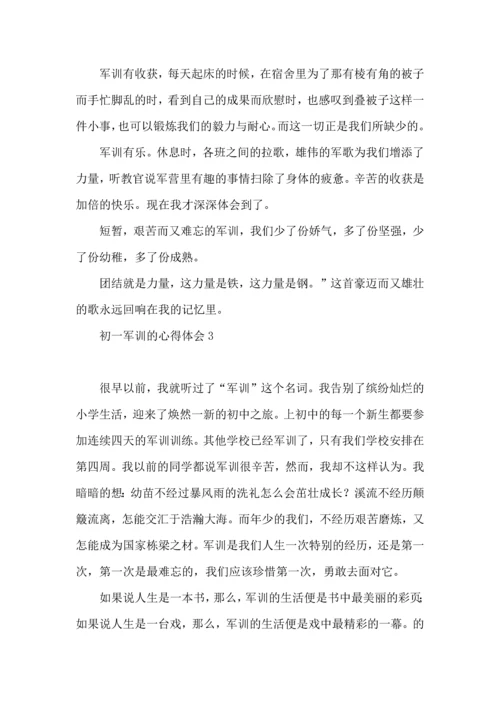 军训有收获，每天起床的时候，在宿舍里为了那有棱有角的被子而手忙脚乱的时，看到自己的成果而欣慰时，也感叹到叠被子这样一件小事，也可以锻炼我们的毅力与耐心。而这一切正是我们所缺少的。

军训有乐。休息时，各班之间的拉歌，雄伟的军歌为我们增添了力量，听教官说军营里有趣的事情扫除了身体的疲惫。辛苦的收获是加倍的快乐。现在我才深深体会到了。

短暂，艰苦而又难忘的军训，我们少了份娇气，多了份坚强，少了份幼稚，多了份成熟。

团结就是力量，这力量是铁，这力量是钢。”这首豪迈而又雄壮的歌永远回响在我的记忆里。

初一军训的心得体会 3

很早以前，我就听过了“军训”这个名词。我告别了缤纷灿烂的小学生活，迎来了焕然一新的初中之旅。上初中的每一个新生都要参加连续四天的军训训练。其他学校已经军训了，只有我们学校安排在第四周。我以前的同学都说军训很辛苦，然而，我却不这样认为。我暗暗的想：幼苗不经过暴风雨的洗礼怎么会茁壮成长？溪流不经历颠簸流离，怎能交汇于浩瀚大海。而年少的我们，不经历艰苦磨炼，又怎能成为国家栋梁之材。军训是我们人生一次特别的经历，还是第一次，第一次是最难忘的，我们应该珍惜第一次，勇敢去面对它。

如果说人生是一本书，那么，军训的生活便是书中最美丽的彩页；如果说人生是一台戏，那么，军训的生活便是戏中最精彩的一幕。的